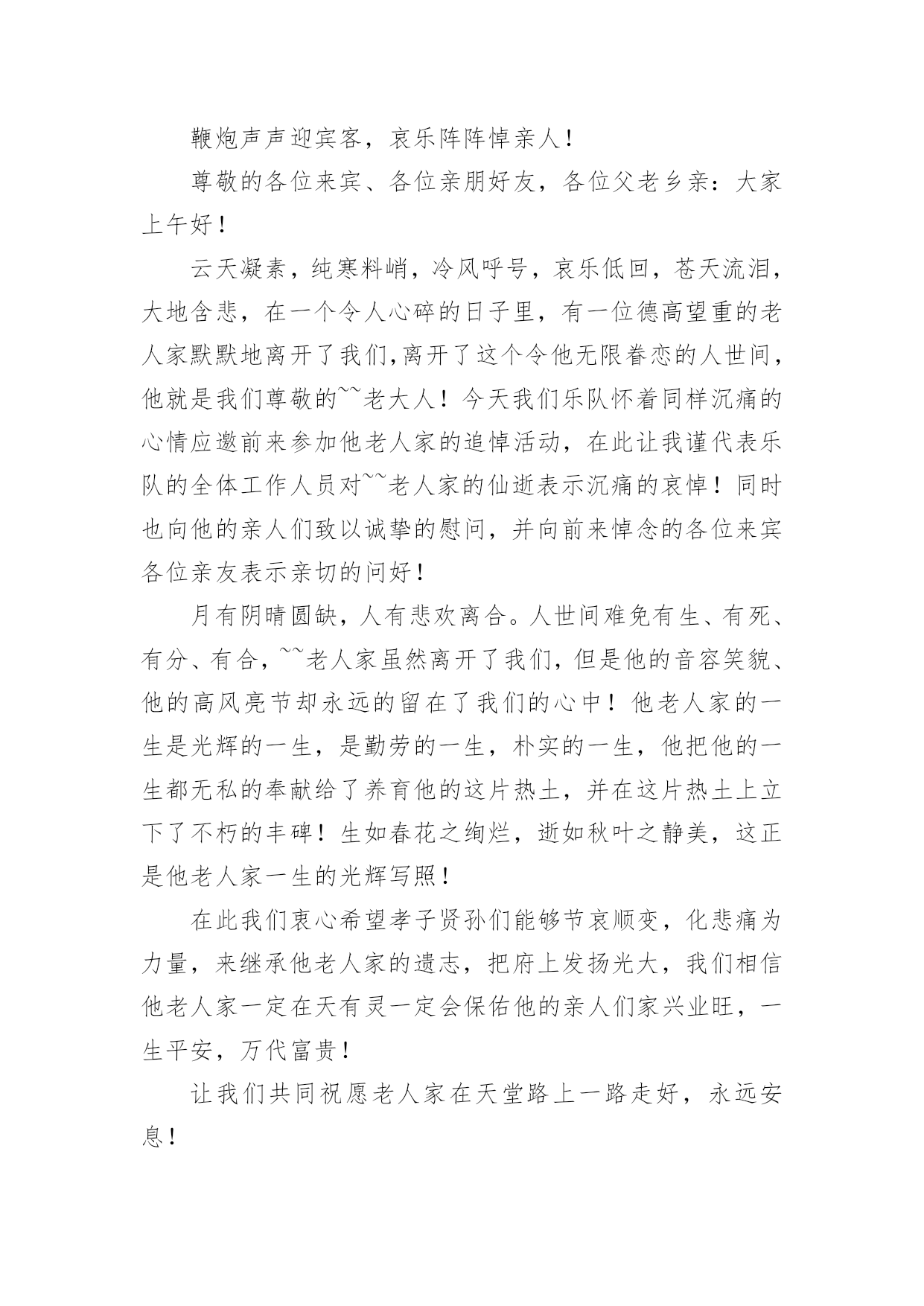 鞭炮声声迎宾客，哀乐阵阵悼亲人！

尊敬的各位来宾、各位亲朋好友，各位父老乡亲：大家上午好！

云天凝素，纯寒料峭，冷风呼号，哀乐低回，苍天流泪，大地含悲，在一个令人心碎的日子里，有一位德高望重的老人家默默地离开了我们,离开了这个令他无限眷恋的人世间，他就是我们尊敬的~~老大人！今天我们乐队怀着同样沉痛的心情应邀前来参加他老人家的追悼活动，在此让我谨代表乐队的全体工作人员对~~老人家的仙逝表示沉痛的哀悼！同时也向他的亲人们致以诚挚的慰问，并向前来悼念的各位来宾各位亲友表示亲切的问好！

月有阴晴圆缺，人有悲欢离合。人世间难免有生、有死、有分、有合，~~老人家虽然离开了我们，但是他的音容笑貌、他的高风亮节却永远的留在了我们的心中！他老人家的一生是光辉的一生，是勤劳的一生，朴实的一生，他把他的一生都无私的奉献给了养育他的这片热土，并在这片热土上立下了不朽的丰碑！生如春花之绚烂，逝如秋叶之静美，这正是他老人家一生的光辉写照！

在此我们衷心希望孝子贤孙们能够节哀顺变，化悲痛为力量，来继承他老人家的遗志，把府上发扬光大，我们相信他老人家一定在天有灵一定会保佑他的亲人们家兴业旺，一生平安，万代富贵！

让我们共同祝愿老人家在天堂路上一路走好，永远安息！